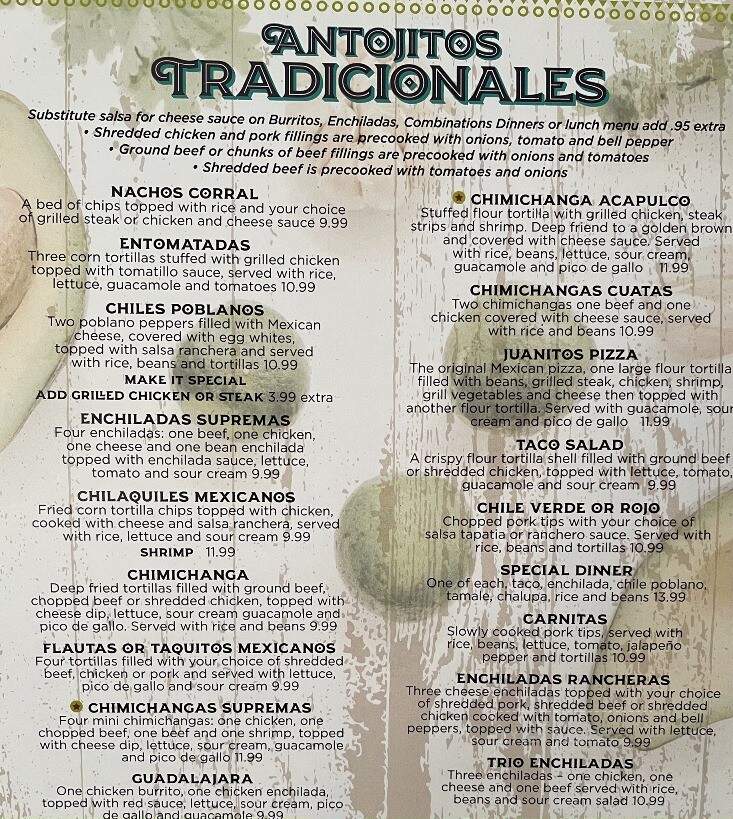 ANTOJITOS TRADICIONALES

Substitute salsa for cheese sauce on Burritos, Enchiladas, Combinations Dinners or lunch menu add .95 extra
• Shredded chicken and pork fillings are precooked with onions, tomato and bell pepper
• Ground beef or chunks of beef fillings are precooked with onions and tomatoes
• Shredded beef is precooked with tomatoes and onions

NACHOS CORRAL
A bed of chips topped with rice and your choice of grilled steak or chicken and cheese sauce 9.99

ENTOMATADAS
Three corn tortillas stuffed with grilled chicken topped with tomatillo sauce, served with rice, lettuce, guacamole and tomatoes 10.99

CHILES POBLANOS
Two poblano peppers filled with Mexican cheese, covered with egg whites, topped with salsa ranchera and served with rice, beans and tortillas 10.99
MAKE IT SPECIAL
ADD GRILLED CHICKEN OR STEAK 3.99 extra

ENCHILADAS SUPREMAS
Four enchiladas: one beef, one chicken, one cheese and one bean enchilada topped with enchilada sauce, lettuce, tomato and sour cream 9.99

CHILAQUILES MEXICANOS
Fried corn tortilla chips topped with chicken, cooked with cheese and salsa ranchera, served with rice, lettuce and sour cream 9.99
SHRIMP 11.99

CHIMICHANGA
Deep fried tortillas filled with ground beef, chopped beef or shredded chicken, topped with cheese dip, lettuce, sour cream guacamole and pico de gallo. Served with rice and beans 9.99

FLAUTAS OR TAQUITOS MEXICANOS
Four tortillas filled with your choice of shredded beef, chicken or pork and served with lettuce, pico de gallo and sour cream 9.99

CHIMICHANGAS SUPREMAS
Four mini chimichangas: one chicken, one chopped beef, one beef and one shrimp, topped with cheese dip, lettuce, sour cream, guacamole and pico de gallo 11.99

GUADALAJARA
One chicken burrito, one chicken enchilada, topped with red sauce, lettuce, sour cream, pico de gallo and guacamole 9.99

CHIMICHANGA ACAPULCO
Stuffed flour tortilla with grilled chicken, steak strips and shrimp. Deep friend to a golden brown and covered with cheese sauce. Served with rice, beans, lettuce, sour cream, guacamole and pico de gallo 11.99

CHIMICHANGAS CUATAS
Two chimichangas one beef and one chicken covered with cheese sauce, served with rice and beans 10.99

JUANITOS PIZZA
The original Mexican pizza, one large flour tortilla filled with beans, grilled steak, chicken, shrimp, grill vegetables and cheese then topped with another flour tortilla. Served with guacamole, sour cream and pico de gallo 11.99

TACO SALAD
A crispy flour tortilla shell filled with ground beef or shredded chicken, topped with lettuce, tomato, guacamole and sour cream 9.99

CHILE VERDE OR ROJO
Chopped pork tips with your choice of salsa tapatia or ranchero sauce. Served with rice, beans and tortillas 10.99

SPECIAL DINNER
One of each, taco, enchilada, chile poblano, tamale, chalupa, rice and beans 13.99

CARNITAS
Slowly cooked pork tips, served with rice, beans, lettuce, tomato, jalapeño pepper and tortillas 10.99

ENCHILADAS RANCHERAS
Three cheese enchiladas topped with your choice of shredded pork, shredded beef or shredded chicken cocked with tomato, onions and bell peppers, topped with sauce. Served with lettuce, sour cream and tomato 9.99

TRIO ENCHILADAS
Three enchiladas - one chicken, one cheese and one beef served with rice, beans and sour cream salad 10.99